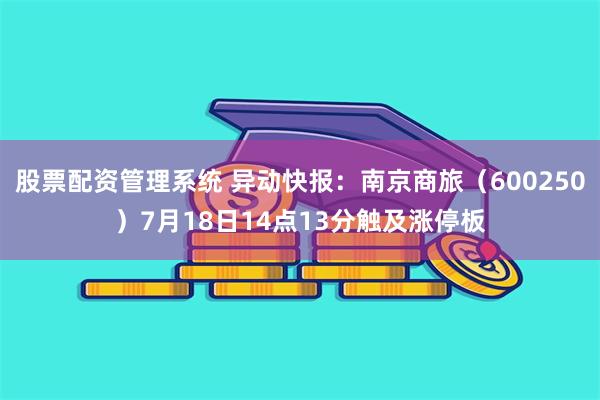 股票配资管理系统 异动快报：南京商旅（600250）7月18日14点13分触及涨停板